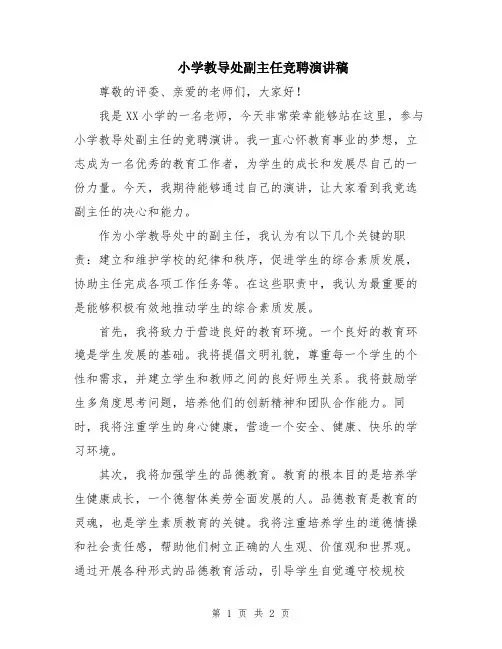 小学教导处副主任竞聘演讲稿

尊敬的评委、亲爱的老师们，大家好！

我是XX小学的一名老师，今天非常荣幸能够站在这里，参与小学教导处副主任的竞聘演讲。我一直心怀教育事业的梦想，立志成为一名优秀的教育工作者，为学生的成长和发展尽自己的一份力量。今天，我期待能够通过自己的演讲，让大家看到我竞选副主任的决心和能力。

作为小学教导处中的副主任，我认为有以下几个关键的职责：建立和维护学校的纪律和秩序，促进学生的综合素质发展，协助主任完成各项工作任务等。在这些职责中，我认为最重要的是能够积极有效地推动学生的综合素质发展。

首先，我将致力于营造良好的教育环境。一个良好的教育环境是学生发展的基础。我将提倡文明礼貌，尊重每一个学生的个性和需求，并建立学生和教师之间的良好师生关系。我将鼓励学生多角度思考问题，培养他们的创新精神和团队合作能力。同时，我将注重学生的身心健康，营造一个安全、健康、快乐的学习环境。

其次，我将加强学生的品德教育。教育的根本目的是培养学生健康成长，一个德智体美劳全面发展的人。品德教育是教育的灵魂，也是学生素质教育的关键。我将注重培养学生的道德情操和社会责任感，帮助他们树立正确的人生观、价值观和世界观。通过开展各种形式的品德教育活动，引导学生自觉遵守校规校

第 1 页 共 2 页